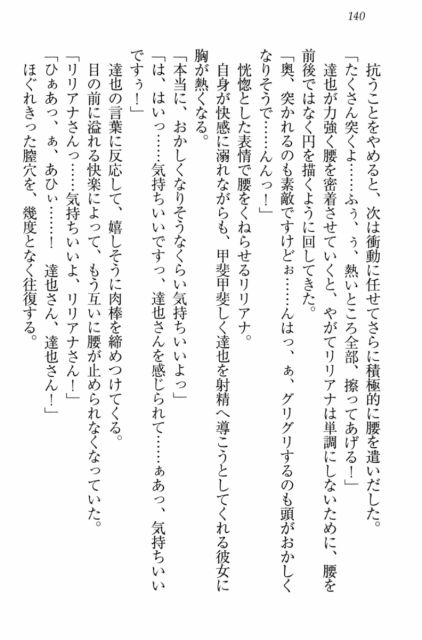 140

抗うことをやめると、次は衝動に任せてさらに積極的に腰を遣いだした。
「たくさん突くよ……ふぅ、ぅ、熱いところ全部、擦ってあげる！」
達也が力強く腰を密着させていくと、やがてリリアナは単調にしないために、腰を前後ではなく円を描くように回してきた。
「奥、突かれるのも素敵ですけどぉ……んはっ、ぁ、グリグリするのも頭がおかしくなりそうで……んんっ！」
恍惚とした表情で腰をくねらせるリリアナ。
自身が快感に溺れながらも、甲斐甲斐しく達也を射精へ導こうとしてくれる彼女に胸が熱くなる。
「本当に、おかしくなりそうなくらい気持ちいいよっ」
「は、はいっ……気持ちいいですっ、達也さんを感じられて……ぁあっ、気持ちいいですぅ！」
達也の言葉に反応して、嬉しそうに肉棒を締めつけてくる。
目の前に溢れる快楽によって、もう互いに腰が止められなくなっていた。
「リリアナさんっ……気持ちいいよ、リリアナさん！」
「ひぁあっ、ぁ、あひぃ……！　達也さん、達也さん！」
ほぐれきった膣穴を、幾度となく往復する。